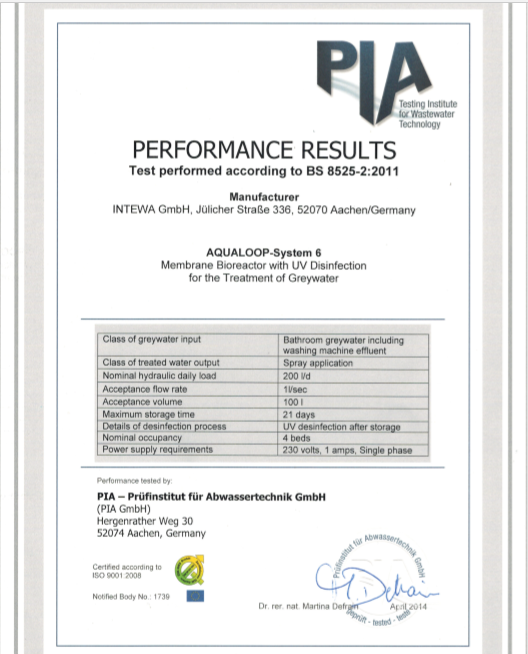 PIA
Testing Institute for Wastewater Technology

PERFORMANCE RESULTS
Test performed according to BS 8525-2:2011

Manufacturer
INTEWA GmbH, Jülicher Straße 336, 52070 Aachen/Germany

AQUALOOP-System 6
Membrane Bioreactor with UV Disinfection for the Treatment of Greywater

| Class of greywater input | Bathroom greywater including washing machine effluent |
|---|---|
| Class of treated water output | Spray application |
| Nominal hydraulic daily load | 200 l/d |
| Acceptance flow rate | 1l/sec |
| Acceptance volume | 100 l |
| Maximum storage time | 21 days |
| Details of desinfection process | UV desinfection after storage |
| Nominal occupancy | 4 beds |
| Power supply requirements | 230 volts, 1 amps, Single phase |

Performance tested by:
PIA – Prüfinstitut für Abwassertechnik GmbH
(PIA GmbH)
Hergenrather Weg 30
52074 Aachen, Germany

Certified according to ISO 9001:2008
Notified Body No.: 1739

Prüfinstitut für Abwassertechnik GmbH
geprüft - tested - testé

Dr. rer. nat. Martina Defrain April 2014